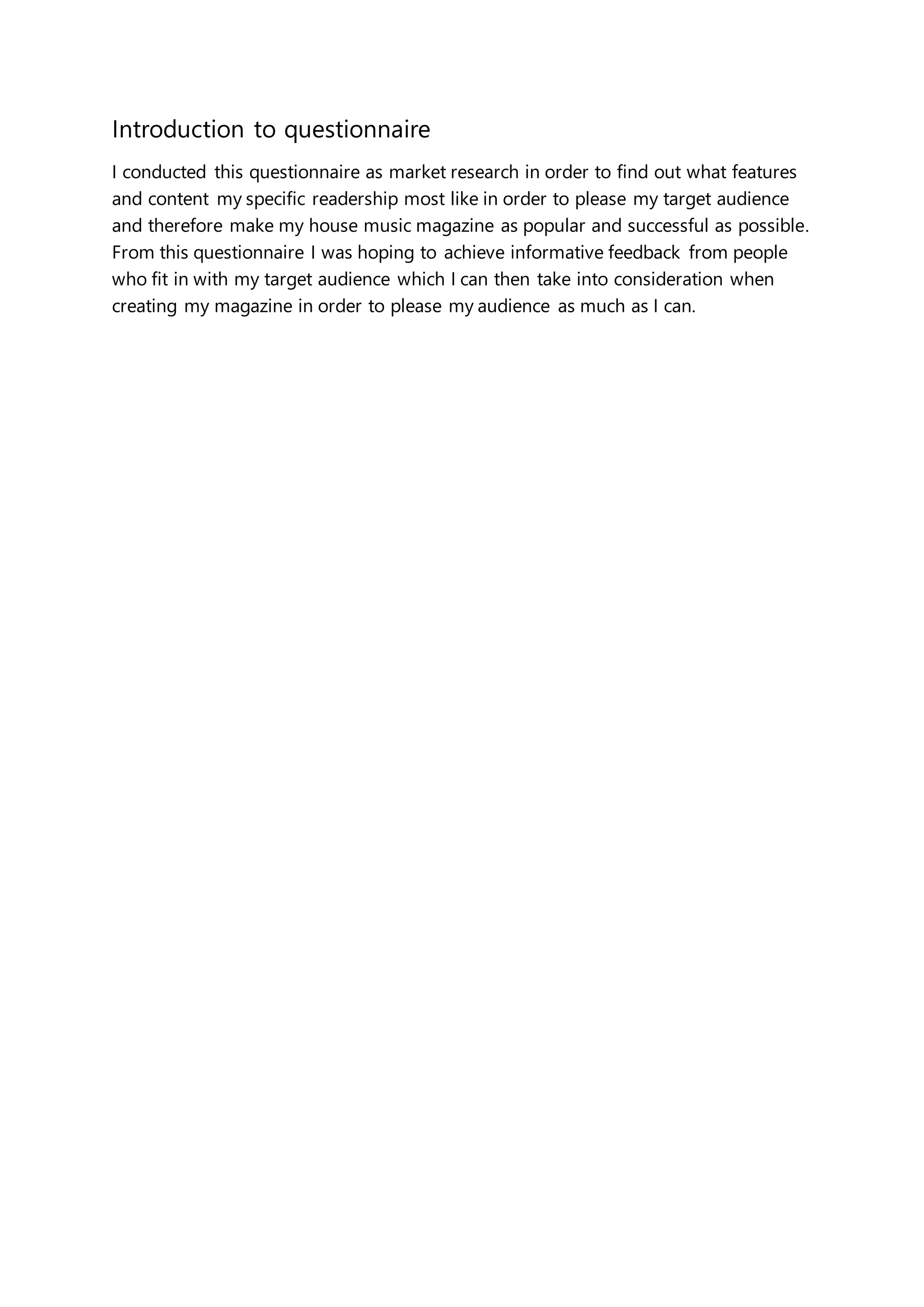 Introduction to questionnaire

I conducted this questionnaire as market research in order to find out what features and content my specific readership most like in order to please my target audience and therefore make my house music magazine as popular and successful as possible. From this questionnaire I was hoping to achieve informative feedback from people who fit in with my target audience which I can then take into consideration when creating my magazine in order to please my audience as much as I can.